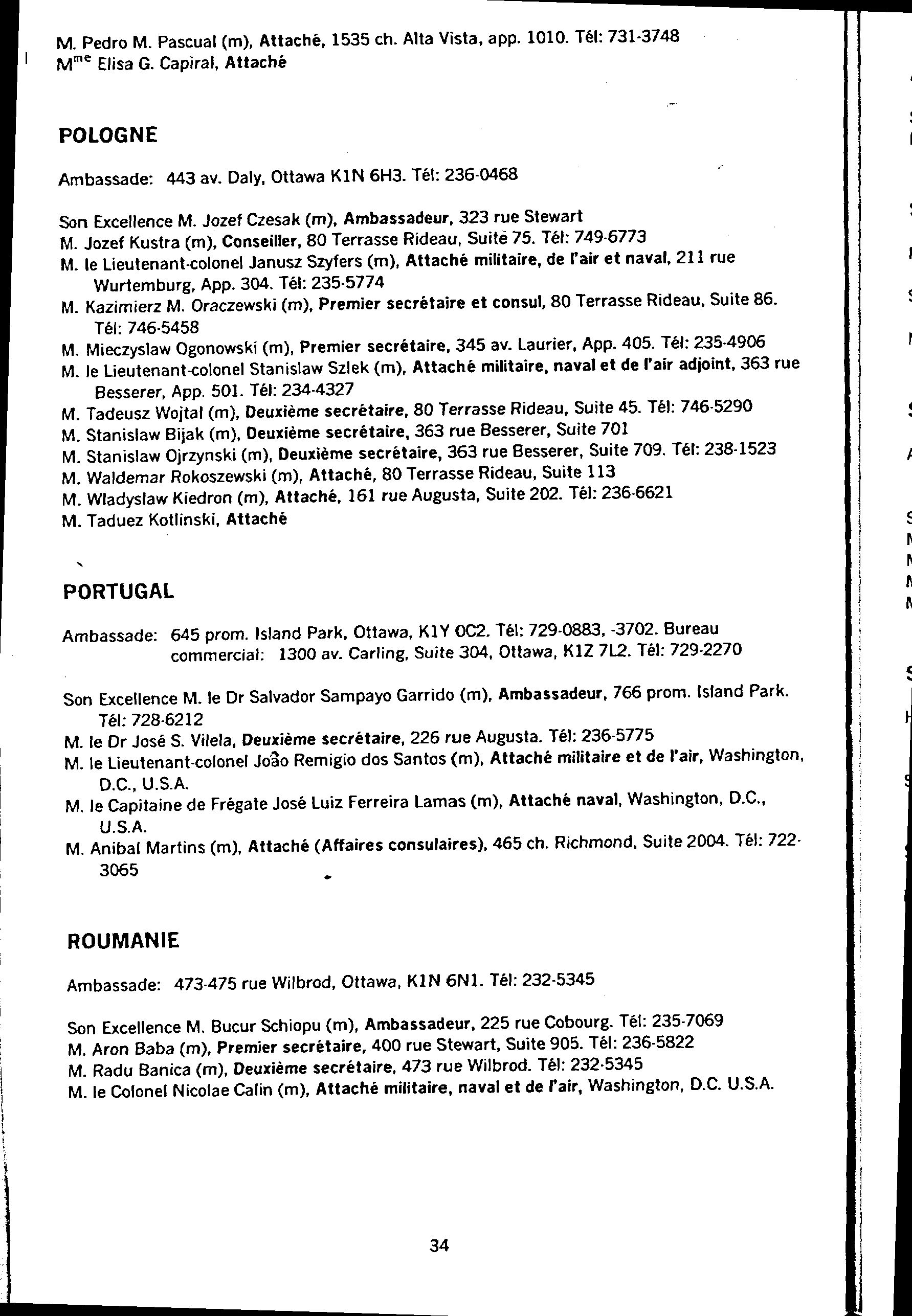 M. Pedro M. Pascual (m), Attaché, 1535 ch. Alta Vista, app. 1010. Tél: 731-3748
M$^{me}$ Elisa G. Capiral, Attaché

POLOGNE

Ambassade: 443 av. Daly, Ottawa K1N 6H3. Tél: 236-0468

Son Excellence M. Jozef Czesak (m), Ambassadeur, 323 rue Stewart
M. Jozef Kustra (m), Conseiller, 80 Terrasse Rideau, Suite 75. Tél: 749-6773
M. le Lieutenant-colonel Janusz Szyfers (m), Attaché militaire, de l'air et naval, 211 rue Wurtemburg, App. 304. Tél: 235-5774
M. Kazimierz M. Oraczewski (m), Premier secrétaire et consul, 80 Terrasse Rideau, Suite 86. Tél: 746-5458
M. Mieczyslaw Ogonowski (m), Premier secrétaire, 345 av. Laurier, App. 405. Tél: 235-4906
M. le Lieutenant-colonel Stanislaw Szlek (m), Attaché militaire, naval et de l'air adjoint, 363 rue Besserer, App. 501. Tél: 234-4327
M. Tadeusz Wojtal (m), Deuxième secrétaire, 80 Terrasse Rideau, Suite 45. Tél: 746-5290
M. Stanislaw Bijak (m), Deuxième secrétaire, 363 rue Besserer, Suite 701
M. Stanislaw Ojrzynski (m), Deuxième secrétaire, 363 rue Besserer, Suite 709. Tél: 238-1523
M. Waldemar Rokoszewski (m), Attaché, 80 Terrasse Rideau, Suite 113
M. Wladyslaw Kiedron (m), Attaché, 161 rue Augusta, Suite 202. Tél: 236-6621
M. Taduez Kotlinski, Attaché

PORTUGAL

Ambassade: 645 prom. Island Park, Ottawa, K1Y 0C2. Tél: 729-0883, -3702. Bureau commercial: 1300 av. Carling, Suite 304, Ottawa, K1Z 7L2. Tél: 729-2270

Son Excellence M. le Dr Salvador Sampayo Garrido (m), Ambassadeur, 766 prom. Island Park. Tél: 728-6212
M. le Dr José S. Vilela, Deuxième secrétaire, 226 rue Augusta. Tél: 236-5775
M. le Lieutenant-colonel João Remigio dos Santos (m), Attaché militaire et de l'air, Washington, D.C., U.S.A.
M. le Capitaine de Frégate José Luiz Ferreira Lamas (m), Attaché naval, Washington, D.C., U.S.A.
M. Anibal Martins (m), Attaché (Affaires consulaires), 465 ch. Richmond, Suite 2004. Tél: 722-3065

ROUMANIE

Ambassade: 473-475 rue Wilbrod, Ottawa, K1N 6N1. Tél: 232-5345

Son Excellence M. Bucur Schiopu (m), Ambassadeur, 225 rue Cobourg. Tél: 235-7069
M. Aron Baba (m), Premier secrétaire, 400 rue Stewart, Suite 905. Tél: 236-5822
M. Radu Banica (m), Deuxième secrétaire, 473 rue Wilbrod. Tél: 232-5345
M. le Colonel Nicolae Calin (m), Attaché militaire, naval et de l'air, Washington, D.C. U.S.A.

34